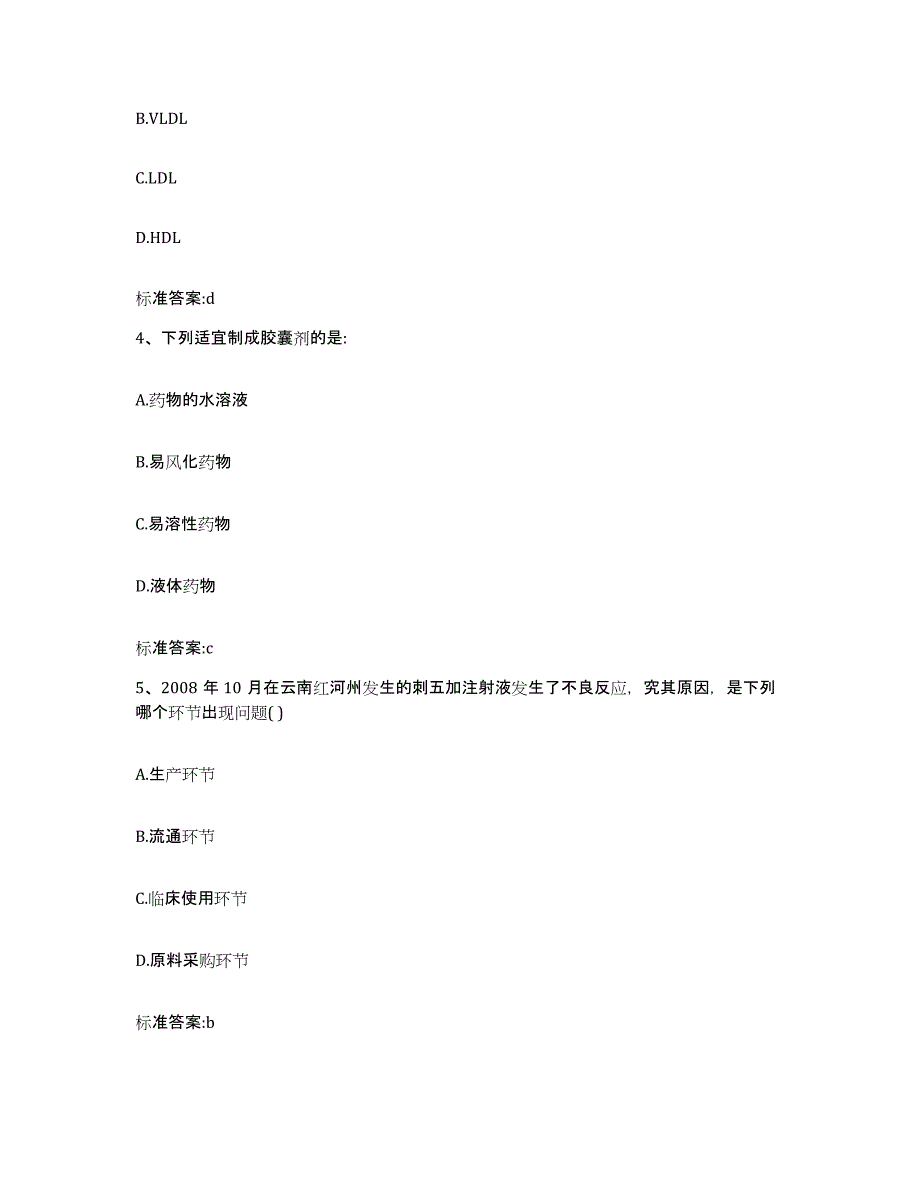 B.VLDL

C.LDL

D.HDL

标准答案:d

4、下列适宜制成胶囊剂的是:

A.药物的水溶液

B.易风化药物

C.易溶性药物

D.液体药物

标准答案:c

5、2008 年 10 月在云南红河州发生的刺五加注射液发生了不良反应，究其原因，是下列哪个环节出现问题( )

A.生产环节

B.流通环节

C.临床使用环节

D.原料采购环节

标准答案:b